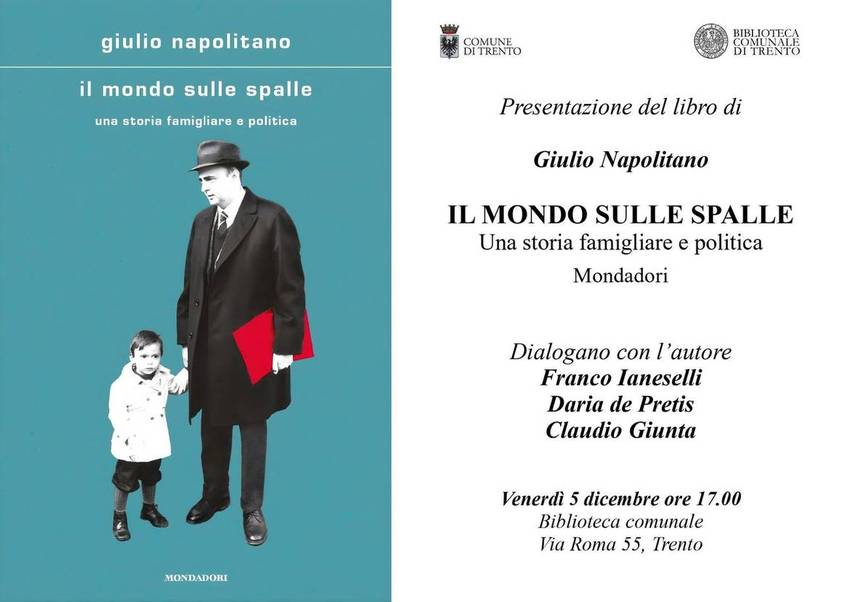 giulio napolitano

il mondo sulle spalle

una storia famigliare e politica

MONDADORI

COMUNE DI TRENTO

BIBLIOTECA COMUNALE DI TRENTO

Presentazione del libro di

Giulio Napolitano

IL MONDO SULLE SPALLE

Una storia famigliare e politica

Mondadori

Dialogano con l'autore

Franco Ianeselli

Daria de Pretis

Claudio Giunta

Venerdì 5 dicembre ore 17.00

Biblioteca comunale

Via Roma 55, Trento